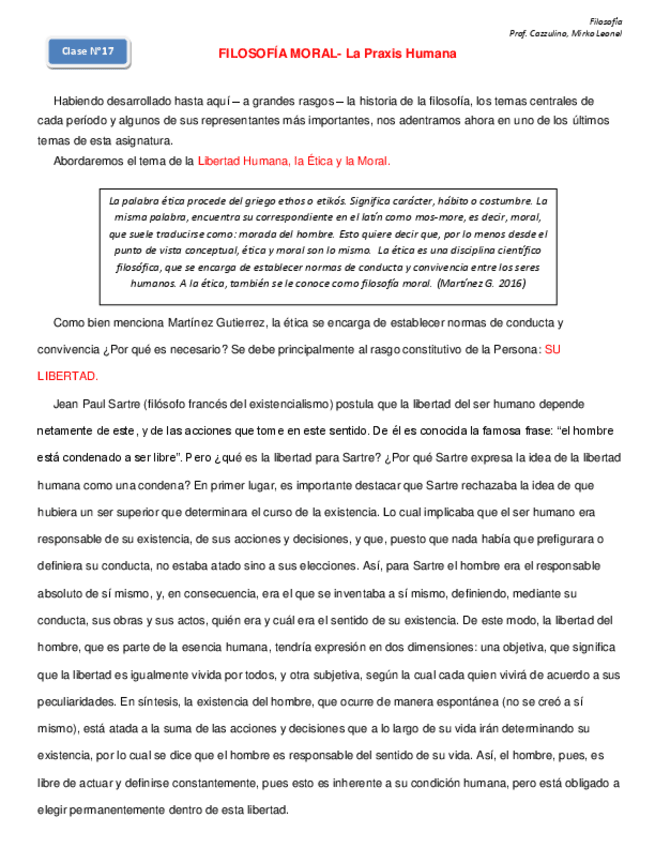 Filosofía
Prof. Cazzulino, Mirko Leonel

Clase N°17

FILOSOFÍA MORAL- La Praxis Humana

Habiendo desarrollado hasta aquí – a grandes rasgos – la historia de la filosofía, los temas centrales de cada período y algunos de sus representantes más importantes, nos adentramos ahora en uno de los últimos temas de esta asignatura.

Abordaremos el tema de la Libertad Humana, la Ética y la Moral.

La palabra ética procede del griego ethos o etikós. Significa carácter, hábito o costumbre. La misma palabra, encuentra su correspondiente en el latín como mos-more, es decir, moral, que suele traducirse como: morada del hombre. Esto quiere decir que, por lo menos desde el punto de vista conceptual, ética y moral son lo mismo. La ética es una disciplina científico filosófica, que se encarga de establecer normas de conducta y convivencia entre los seres humanos. A la ética, también se le conoce como filosofía moral. (Martínez G. 2016)

Como bien menciona Martínez Gutierrez, la ética se encarga de establecer normas de conducta y convivencia ¿Por qué es necesario? Se debe principalmente al rasgo constitutivo de la Persona: SU LIBERTAD.

Jean Paul Sartre (filósofo francés del existencialismo) postula que la libertad del ser humano depende netamente de este, y de las acciones que tome en este sentido. De él es conocida la famosa frase: "el hombre está condenado a ser libre". Pero ¿qué es la libertad para Sartre? ¿Por qué Sartre expresa la idea de la libertad humana como una condena? En primer lugar, es importante destacar que Sartre rechazaba la idea de que hubiera un ser superior que determinara el curso de la existencia. Lo cual implicaba que el ser humano era responsable de su existencia, de sus acciones y decisiones, y que, puesto que nada había que prefigurara o definiera su conducta, no estaba atado sino a sus elecciones. Así, para Sartre el hombre era el responsable absoluto de sí mismo, y, en consecuencia, era el que se inventaba a sí mismo, definiendo, mediante su conducta, sus obras y sus actos, quién era y cuál era el sentido de su existencia. De este modo, la libertad del hombre, que es parte de la esencia humana, tendría expresión en dos dimensiones: una objetiva, que significa que la libertad es igualmente vivida por todos, y otra subjetiva, según la cual cada quien vivirá de acuerdo a sus peculiaridades. En síntesis, la existencia del hombre, que ocurre de manera espontánea (no se creó a sí mismo), está atada a la suma de las acciones y decisiones que a lo largo de su vida irán determinando su existencia, por lo cual se dice que el hombre es responsable del sentido de su vida. Así, el hombre, pues, es libre de actuar y definirse constantemente, pues esto es inherente a su condición humana, pero está obligado a elegir permanentemente dentro de esta libertad.